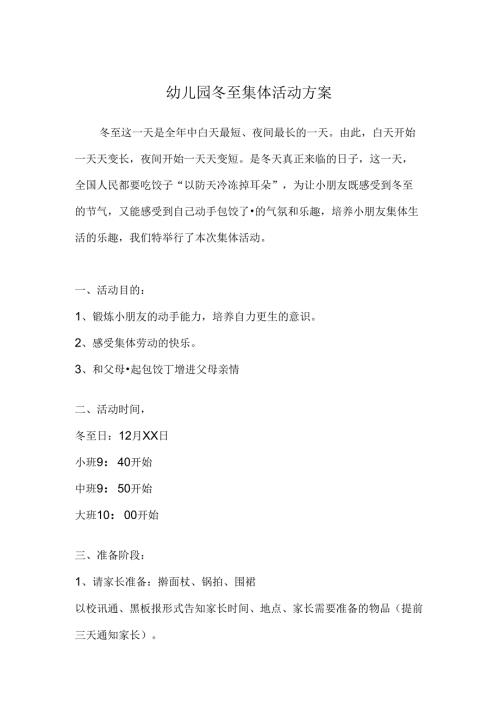 幼儿园冬至集体活动方案

冬至这一天是全年中白天最短、夜间最长的一天。由此，白天开始一天天变长，夜间开始一天天变短。是冬天真正来临的日子，这一天，全国人民都要吃饺子“以防天冷冻掉耳朵”，为让小朋友既感受到冬至的节气，又能感受到自己动手包饺了•的气氛和乐趣，培养小朋友集体生活的乐趣，我们特举行了本次集体活动。

一、活动目的：

1、锻炼小朋友的动手能力，培养自力更生的意识。

2、感受集体劳动的快乐。

3、和父母•起包饺丁增进父母亲情

二、活动时间，

冬至日：12月XX日

小班9：40开始

中班9：50开始

大班10：00开始

三、准备阶段：

1、请家长准备：擀面杖、锅拍、围裙

以校讯通、黑板报形式告知家长时间、地点、家长需要准备的物品（提前三天通知家长）。